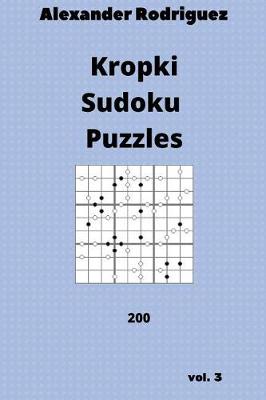 Alexander Rodriguez

Kropki Sudoku Puzzles

200

vol. 3